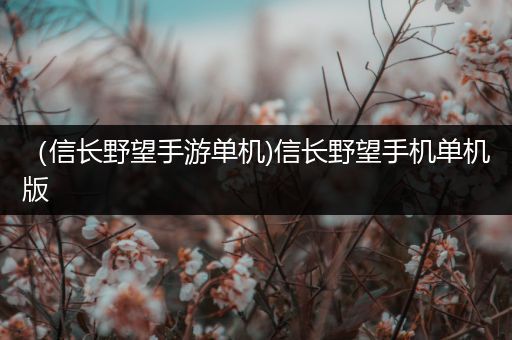 （信长野望手游单机)信长野望手机单机版